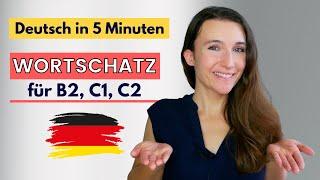 Deutsch in 5 Minuten

WORTSCHATZ

für B2, C1, C2